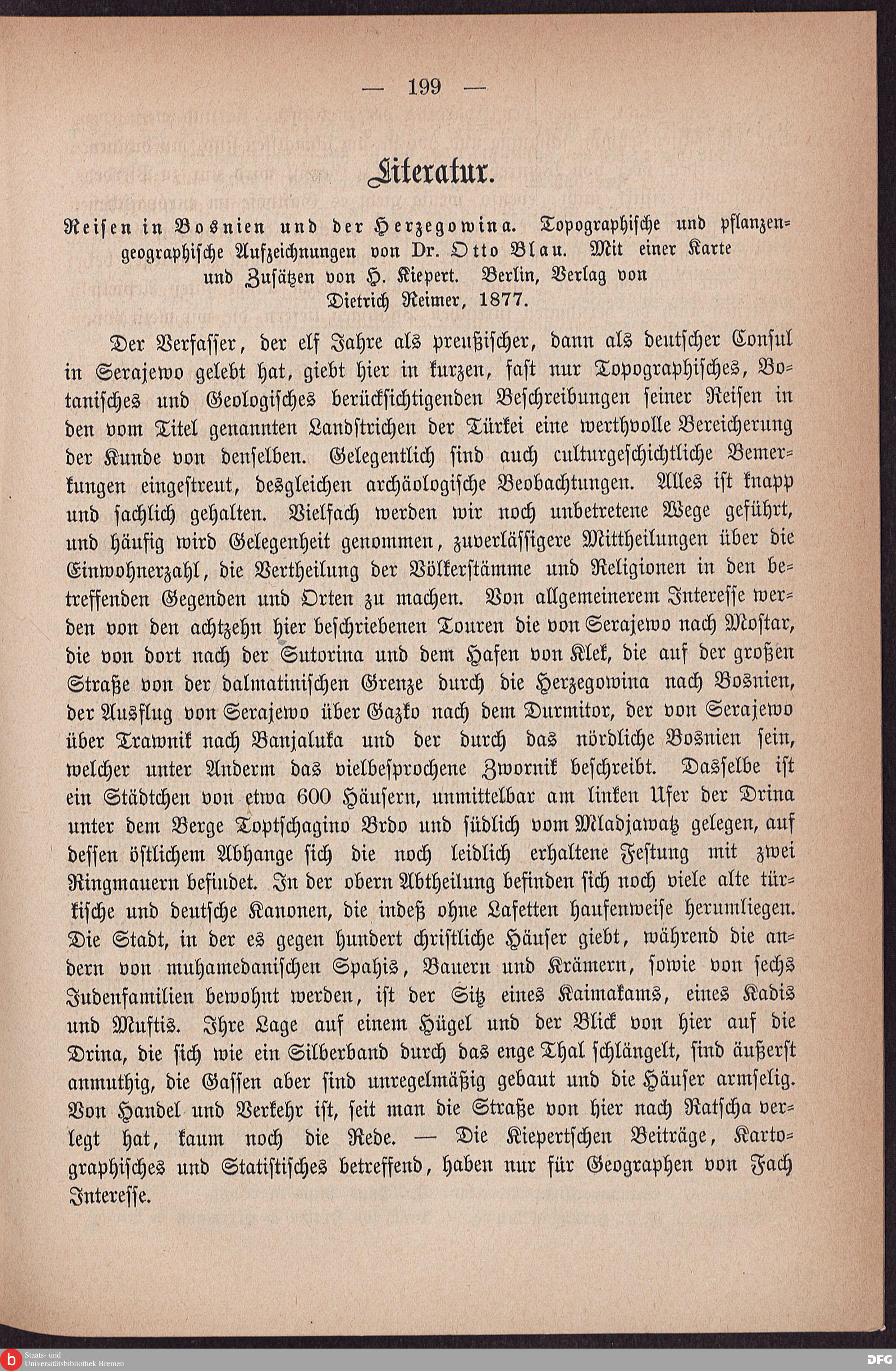 — 199 —

Literatur.

Reisen in Bosnien und der Herzegowina. Topographische und pflanzengeographische Aufzeichnungen von Dr. Otto Blau. Mit einer Karte und Zusätzen von H. Kiepert. Berlin, Verlag von Dietrich Reimer, 1877.

Der Verfasser, der elf Jahre als preußischer, dann als deutscher Consul in Serajewo gelebt hat, giebt hier in kurzen, fast nur Topographisches, Botanisches und Geologisches berücksichtigenden Beschreibungen seiner Reisen in den vom Titel genannten Landstrichen der Türkei eine werthvolle Bereicherung der Kunde von denselben. Gelegentlich sind auch culturgeschichtliche Bemerkungen eingestreut, desgleichen archäologische Beobachtungen. Alles ist knapp und sachlich gehalten. Vielfach werden wir noch unbetretene Wege geführt, und häufig wird Gelegenheit genommen, zuverlässigere Mittheilungen über die Einwohnerzahl, die Vertheilung der Völkerstämme und Religionen in den betreffenden Gegenden und Orten zu machen. Von allgemeinerem Interesse werden von den achtzehn hier beschriebenen Touren die von Serajewo nach Mostar, die von dort nach der Sutorina und dem Hafen von Klek, die auf der großen Straße von der dalmatinischen Grenze durch die Herzegowina nach Bosnien, der Ausflug von Serajewo über Gazko nach dem Durmitor, der von Serajewo über Trawnik nach Banjaluka und der durch das nördliche Bosnien sein, welcher unter Anderm das vielbesprochene Zwornik beschreibt. Dasselbe ist ein Städtchen von etwa 600 Häusern, unmittelbar am linken Ufer der Drina unter dem Berge Toptschagino Brdo und südlich vom Mladjawatz gelegen, auf dessen östlichem Abhange sich die noch leidlich erhaltene Festung mit zwei Ringmauern befindet. In der obern Abtheilung befinden sich noch viele alte türkische und deutsche Kanonen, die indeß ohne Lafetten haufenweise herumliegen. Die Stadt, in der es gegen hundert christliche Häuser giebt, während die andern von muhamedanischen Spahis, Bauern und Krämern, sowie von sechs Judenfamilien bewohnt werden, ist der Sitz eines Kaimakams, eines Kadis und Muftis. Ihre Lage auf einem Hügel und der Blick von hier auf die Drina, die sich wie ein Silberband durch das enge Thal schlängelt, sind äußerst anmuthig, die Gassen aber sind unregelmäßig gebaut und die Häuser armselig. Von Handel und Verkehr ist, seit man die Straße von hier nach Ratscha verlegt hat, kaum noch die Rede. — Die Kiepertschen Beiträge, Kartographisches und Statistisches betreffend, haben nur für Geographen von Fach Interesse.

Staats- und Universitätsbibliothek Bremen
DFG